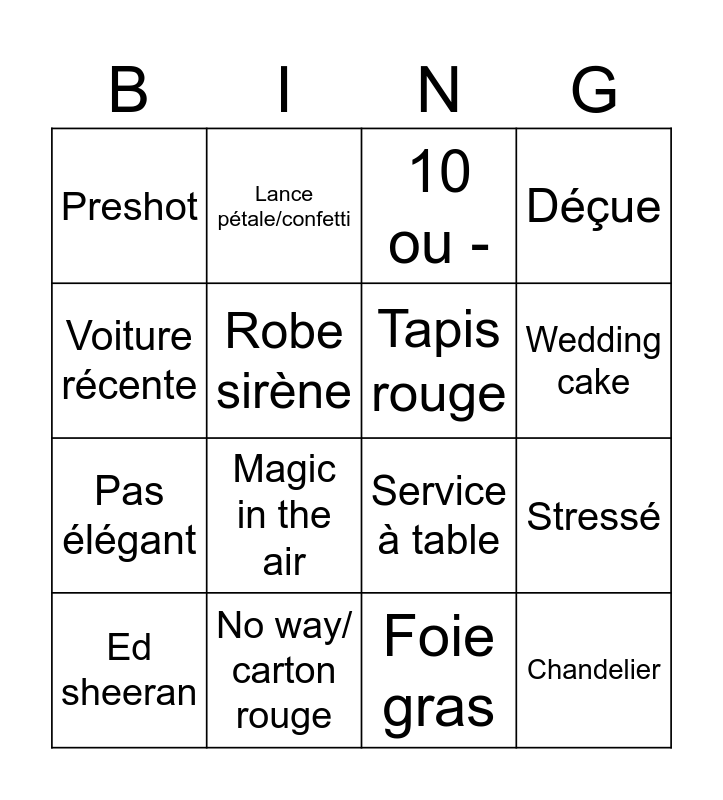 | B | I | N | G |
|---|---|---|---|
| Preshot | Lance pétale/confetti | 10 ou - | Déçue |
| Voiture récente | Robe sirène | Tapis rouge | Wedding cake |
| Pas élégant | Magic in the air | Service à table | Stressé |
| Ed sheeran | No way/ carton rouge | Foie gras | Chandelier |